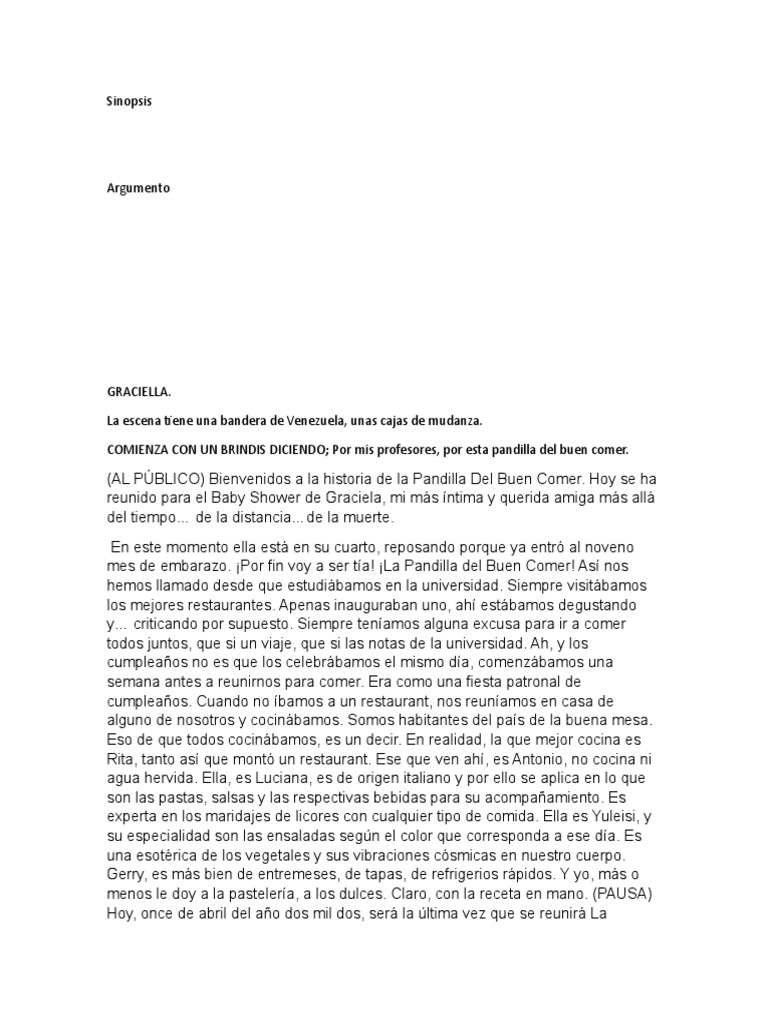 Sinopsis

Argumento

GRACIELLA.

La escena tiene una bandera de Venezuela, unas cajas de mudanza.

COMIENZA CON UN BRINDIS DICIENDO; Por mis profesores, por esta pandilla del buen comer.

(AL PÚBLICO) Bienvenidos a la historia de la Pandilla Del Buen Comer. Hoy se ha reunido para el Baby Shower de Graciela, mi más íntima y querida amiga más allá del tiempo... de la distancia... de la muerte.

En este momento ella está en su cuarto, reposando porque ya entró al noveno mes de embarazo. ¡Por fin voy a ser tía! ¡La Pandilla del Buen Comer! Así nos hemos llamado desde que estudiábamos en la universidad. Siempre visitábamos los mejores restaurantes. Apenas inauguraban uno, ahí estábamos degustando y... criticando por supuesto. Siempre teníamos alguna excusa para ir a comer todos juntos, que si un viaje, que si las notas de la universidad. Ah, y los cumpleaños no es que los celebrábamos el mismo día, comenzábamos una semana antes a reunirnos para comer. Era como una fiesta patronal de cumpleaños. Cuando no íbamos a un restaurant, nos reuníamos en casa de alguno de nosotros y cocinábamos. Somos habitantes del país de la buena mesa. Eso de que todos cocinábamos, es un decir. En realidad, la que mejor cocina es Rita, tanto así que montó un restaurant. Ese que ven ahí, es Antonio, no cocina ni agua hervida. Ella, es Luciana, es de origen italiano y por ello se aplica en lo que son las pastas, salsas y las respectivas bebidas para su acompañamiento. Es experta en los maridajes de licores con cualquier tipo de comida. Ella es Yuleisi, y su especialidad son las ensaladas según el color que corresponda a ese día. Es una esotérica de los vegetales y sus vibraciones cósmicas en nuestro cuerpo. Gerry, es más bien de entremeses, de tapas, de refrigerios rápidos. Y yo, más o menos le doy a la pastelería, a los dulces. Claro, con la receta en mano. (PAUSA) Hoy, once de abril del año dos mil dos, será la última vez que se reunirá La